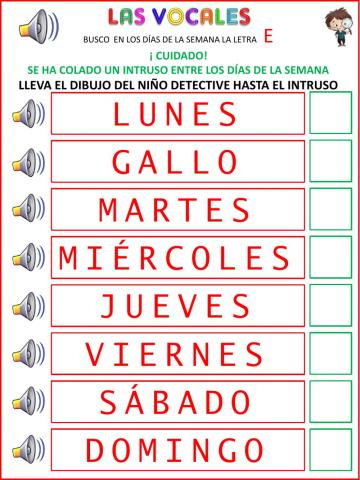 LAS VOCALES

BUSCO EN LOS DÍAS DE LA SEMANA LA LETRA E

¡ CUIDADO!
SE HA COLADO UN INTRUSO ENTRE LOS DÍAS DE LA SEMANA
LLEVA EL DIBUJO DEL NIÑO DETECTIVE HASTA EL INTRUSO

LUNES

GALLO

MARTES

MIÉRCOLES

JUEVES

VIERNES

SÁBADO

DOMINGO